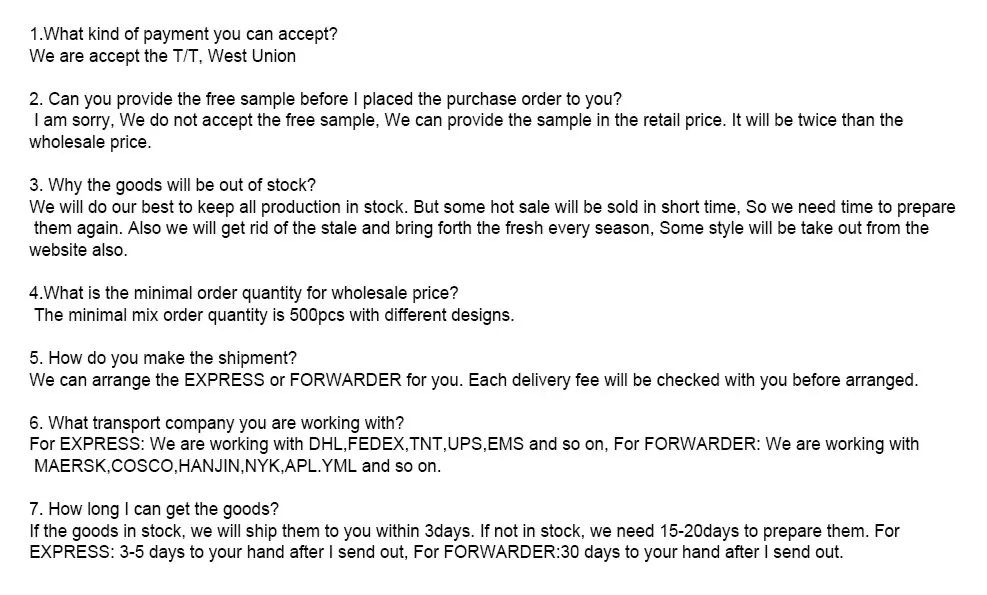 1.What kind of payment you can accept?
We are accept the T/T, West Union

2. Can you provide the free sample before I placed the purchase order to you?
I am sorry, We do not accept the free sample, We can provide the sample in the retail price. It will be twice than the wholesale price.

3. Why the goods will be out of stock?
We will do our best to keep all production in stock. But some hot sale will be sold in short time, So we need time to prepare them again. Also we will get rid of the stale and bring forth the fresh every season, Some style will be take out from the website also.

4.What is the minimal order quantity for wholesale price?
The minimal mix order quantity is 500pcs with different designs.

5. How do you make the shipment?
We can arrange the EXPRESS or FORWARDER for you. Each delivery fee will be checked with you before arranged.

6. What transport company you are working with?
For EXPRESS: We are working with DHL,FEDEX,TNT,UPS,EMS and so on, For FORWARDER: We are working with MAERSK,COSCO,HANJIN,NYK,APL.YML and so on.

7. How long I can get the goods?
If the goods in stock, we will ship them to you within 3days. If not in stock, we need 15-20days to prepare them. For EXPRESS: 3-5 days to your hand after I send out, For FORWARDER:30 days to your hand after I send out.